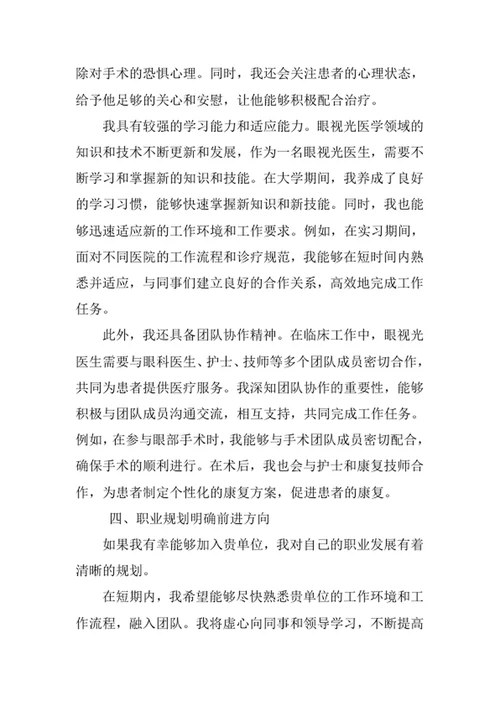 除对手术的恐惧心理。同时，我还会关注患者的心理状态，给予他足够的关心和安慰，让他能够积极配合治疗。

我具有较强的学习能力和适应能力。眼视光医学领域的知识和技术不断更新和发展，作为一名眼视光医生，需要不断学习和掌握新的知识和技能。在大学期间，我养成了良好的学习习惯，能够快速掌握新知识和新技能。同时，我也能够迅速适应新的工作环境和工作要求。例如，在实习期间，面对不同医院的工作流程和诊疗规范，我能够在短时间内熟悉并适应，与同事们建立良好的合作关系，高效地完成工作任务。

此外，我还具备团队协作精神。在临床工作中，眼视光医生需要与眼科医生、护士、技师等多个团队成员密切合作，共同为患者提供医疗服务。我深知团队协作的重要性，能够积极与团队成员沟通交流，相互支持，共同完成工作任务。例如，在参与眼部手术时，我能够与手术团队成员密切配合，确保手术的顺利进行。在术后，我也会与护士和康复技师合作，为患者制定个性化的康复方案，促进患者的康复。

四、职业规划明确前进方向

如果我有幸能够加入贵单位，我对自己的职业发展有着清晰的规划。

在短期内，我希望能够尽快熟悉贵单位的工作环境和工作流程，融入团队。我将虚心向同事和领导学习，不断提高